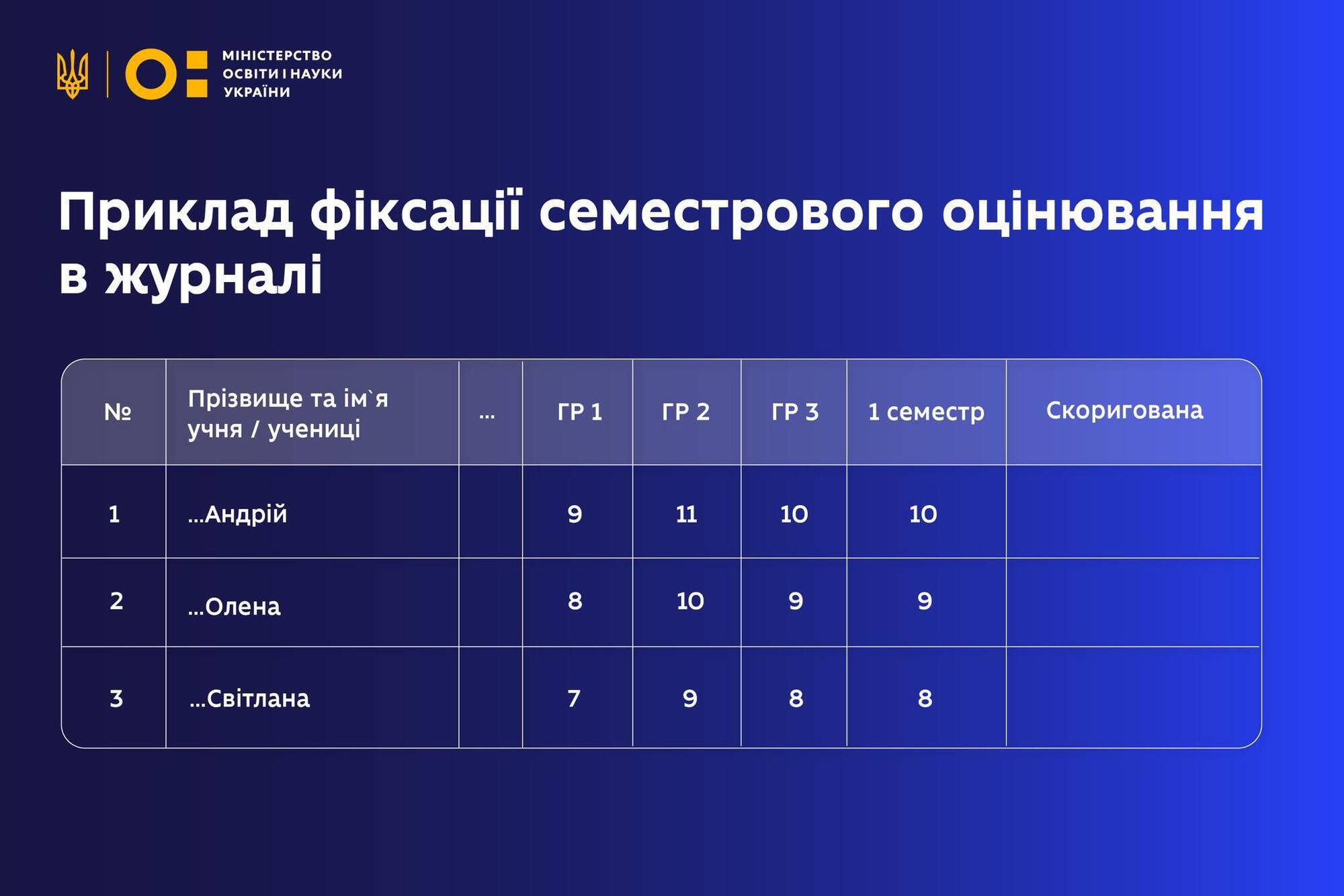 МІНІСТЕРСТВО ОСВІТИ І НАУКИ УКРАЇНИ

Приклад фіксації семестрового оцінювання в журналі

| № | Прізвище та ім`я учня / учениці | ... | ГР 1 | ГР 2 | ГР 3 | 1 семестр | Скоригована |
|---|---|---|---|---|---|---|---|
| 1 | ...Андрій | | 9 | 11 | 10 | 10 | |
| 2 | ...Олена | | 8 | 10 | 9 | 9 | |
| 3 | ...Світлана | | 7 | 9 | 8 | 8 | |